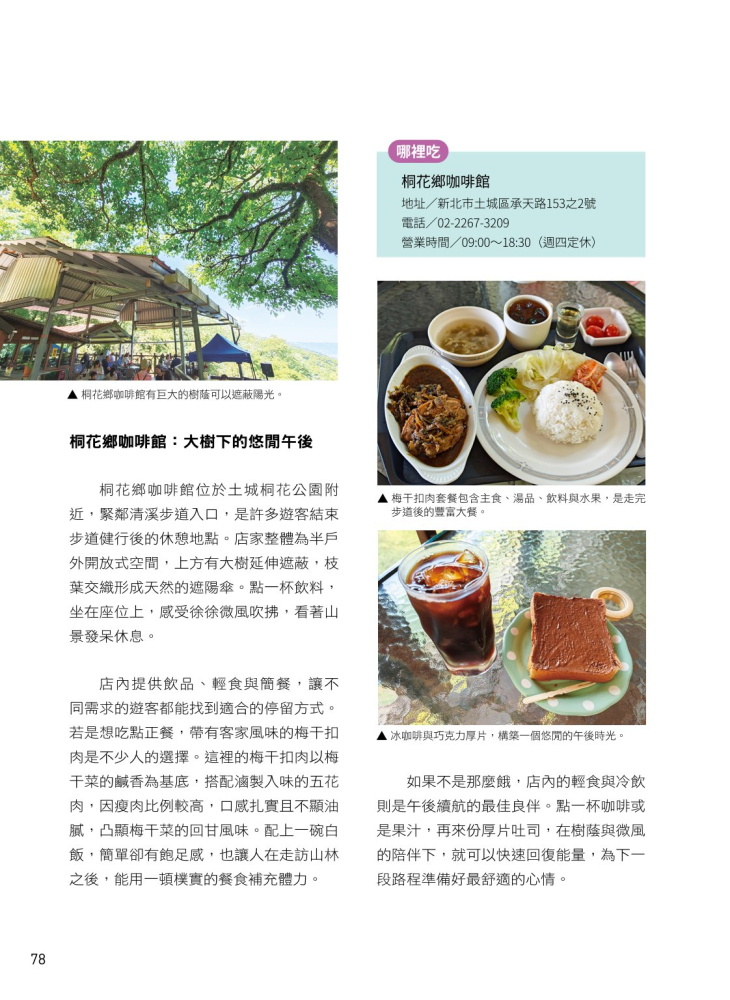 ▲ 桐花鄉咖啡館有巨大的樹蔭可以遮蔽陽光。

桐花鄉咖啡館：大樹下的悠閒午後

桐花鄉咖啡館位於土城桐花公園附近，緊鄰清溪步道入口，是許多遊客結束步道健行後的休憩地點。店家整體為半戶外開放式空間，上方有大樹延伸遮蔽，枝葉交織形成天然的遮陽傘。點一杯飲料，坐在座位上，感受徐徐微風吹拂，看著山景發呆休息。

店內提供飲品、輕食與簡餐，讓不同需求的遊客都能找到適合的停留方式。若是想吃點正餐，帶有客家風味的梅干扣肉是不少人的選擇。這裡的梅干扣肉以梅干菜的鹹香為基底，搭配滷製入味的五花肉，因瘦肉比例較高，口感扎實且不顯油膩，凸顯梅干菜的回甘風味。配上一碗白飯，簡單卻有飽足感，也讓人在走訪山林之後，能用一頓樸實的餐食補充體力。

哪裡吃

桐花鄉咖啡館
地址／新北市土城區承天路153之2號
電話／02-2267-3209
營業時間／09:00～18:30（週四定休）

▲ 梅干扣肉套餐包含主食、湯品、飲料與水果，是走完步道後的豐富大餐。

▲ 冰咖啡與巧克力厚片，構築一個悠閒的午後時光。

如果不是那麼餓，店內的輕食與冷飲則是午後續航的最佳良伴。點一杯咖啡或是果汁，再來份厚片吐司，在樹蔭與微風的陪伴下，就可以快速回復能量，為下一段路程準備好最舒適的心情。

78